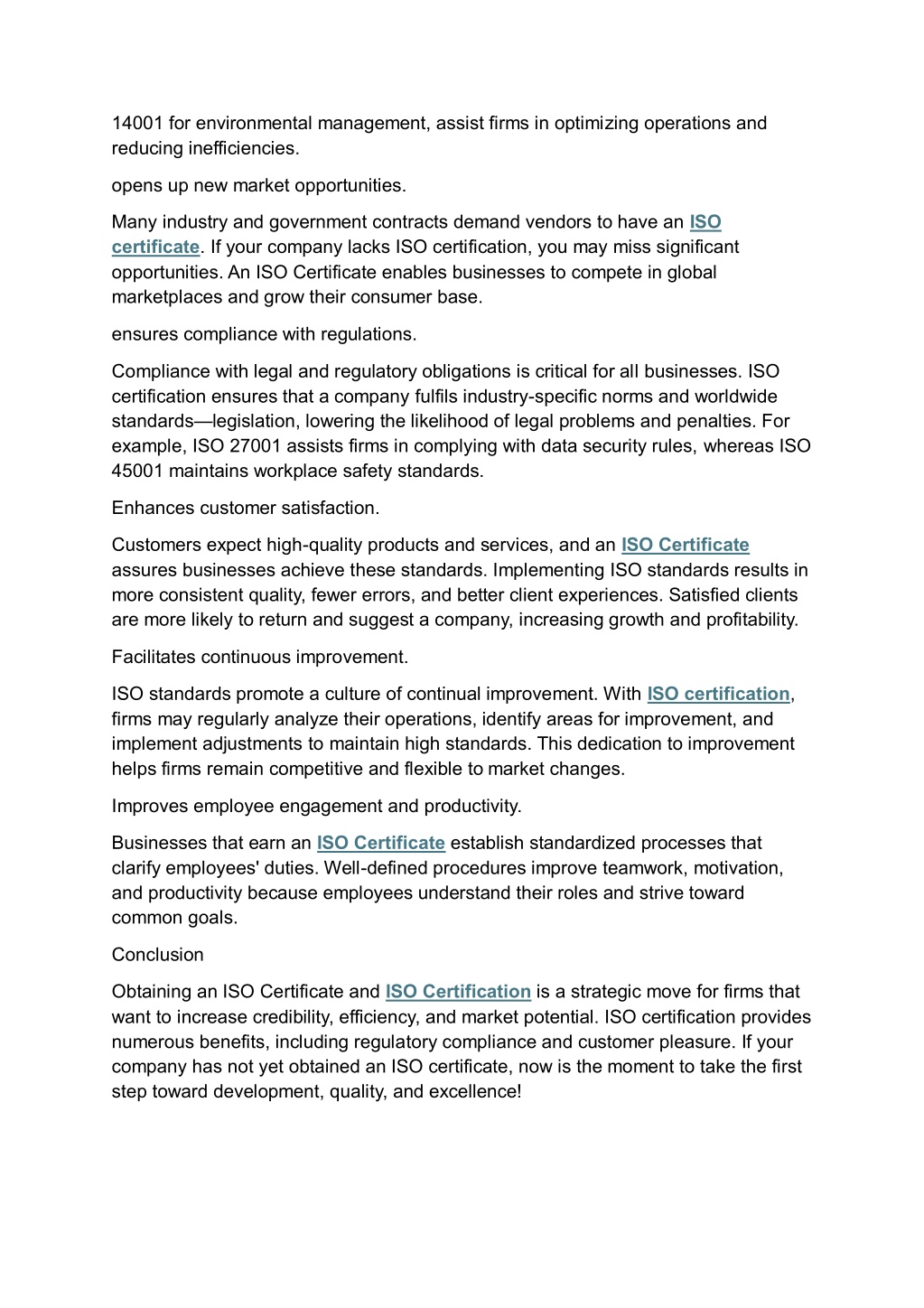 14001 for environmental management, assist firms in optimizing operations and reducing inefficiencies.

opens up new market opportunities.

Many industry and government contracts demand vendors to have an ISO certificate. If your company lacks ISO certification, you may miss significant opportunities. An ISO Certificate enables businesses to compete in global marketplaces and grow their consumer base.

ensures compliance with regulations.

Compliance with legal and regulatory obligations is critical for all businesses. ISO certification ensures that a company fulfils industry-specific norms and worldwide standards—legislation, lowering the likelihood of legal problems and penalties. For example, ISO 27001 assists firms in complying with data security rules, whereas ISO 45001 maintains workplace safety standards.

Enhances customer satisfaction.

Customers expect high-quality products and services, and an ISO Certificate assures businesses achieve these standards. Implementing ISO standards results in more consistent quality, fewer errors, and better client experiences. Satisfied clients are more likely to return and suggest a company, increasing growth and profitability.

Facilitates continuous improvement.

ISO standards promote a culture of continual improvement. With ISO certification, firms may regularly analyze their operations, identify areas for improvement, and implement adjustments to maintain high standards. This dedication to improvement helps firms remain competitive and flexible to market changes.

Improves employee engagement and productivity.

Businesses that earn an ISO Certificate establish standardized processes that clarify employees' duties. Well-defined procedures improve teamwork, motivation, and productivity because employees understand their roles and strive toward common goals.

Conclusion

Obtaining an ISO Certificate and ISO Certification is a strategic move for firms that want to increase credibility, efficiency, and market potential. ISO certification provides numerous benefits, including regulatory compliance and customer pleasure. If your company has not yet obtained an ISO certificate, now is the moment to take the first step toward development, quality, and excellence!